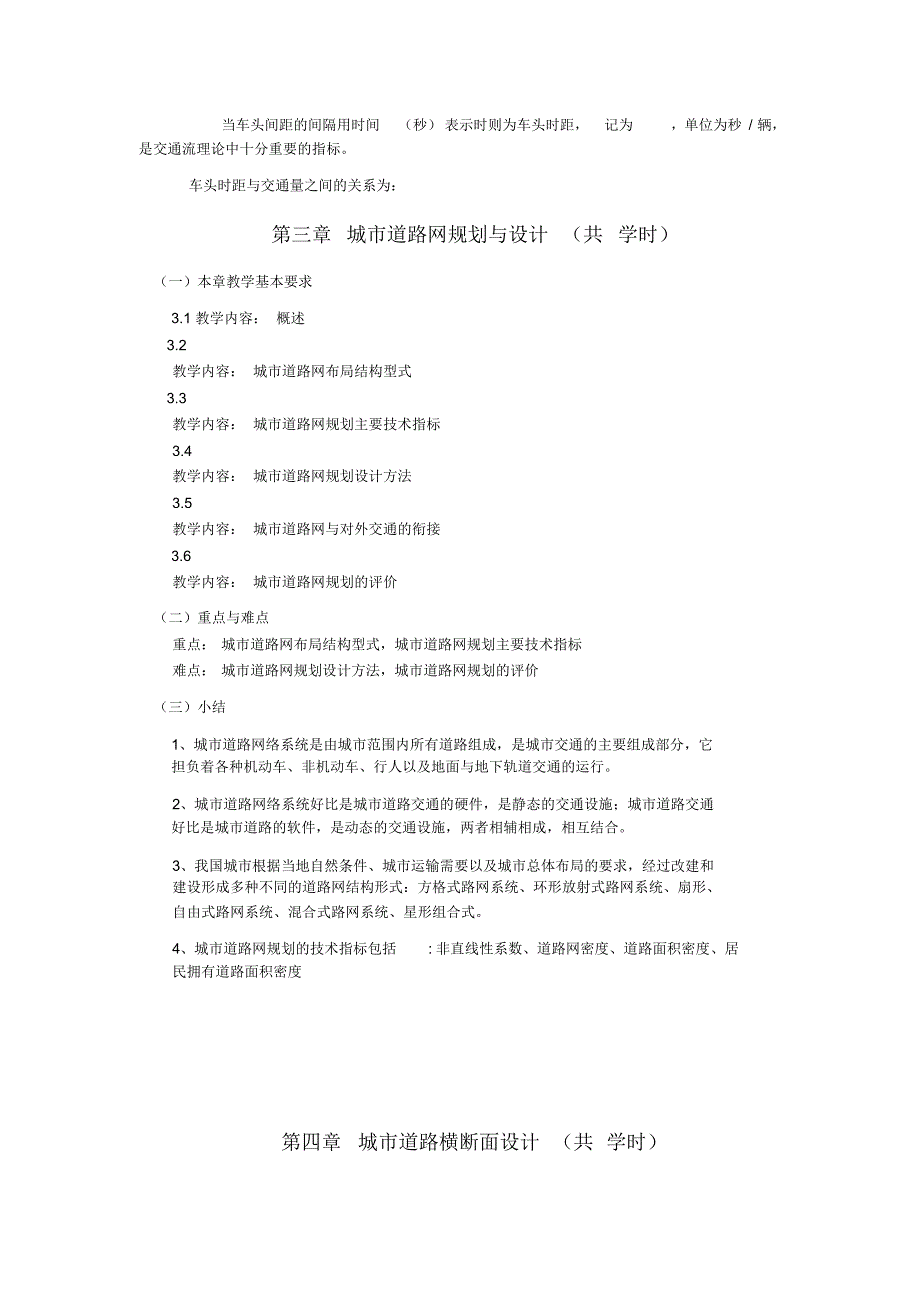 当车头间距的间隔用时间 （秒）表示时则为车头时距， 记为 ，单位为秒 / 辆，是交通流理论中十分重要的指标。

车头时距与交通量之间的关系为：

第三章 城市道路网规划与设计 （共 学时）

（一）本章教学基本要求

3.1 教学内容： 概述
3.2
教学内容： 城市道路网布局结构型式
3.3
教学内容： 城市道路网规划主要技术指标
3.4
教学内容： 城市道路网规划设计方法
3.5
教学内容： 城市道路网与对外交通的衔接
3.6
教学内容： 城市道路网规划的评价

（二）重点与难点
重点： 城市道路网布局结构型式，城市道路网规划主要技术指标
难点： 城市道路网规划设计方法，城市道路网规划的评价

（三）小结

1、城市道路网络系统是由城市范围内所有道路组成，是城市交通的主要组成部分，它担负着各种机动车、非机动车、行人以及地面与地下轨道交通的运行。

2、城市道路网络系统好比是城市道路交通的硬件，是静态的交通设施；城市道路交通好比是城市道路的软件，是动态的交通设施，两者相辅相成，相互结合。

3、我国城市根据当地自然条件、城市运输需要以及城市总体布局的要求，经过改建和建设形成多种不同的道路网结构形式：方格式路网系统、环形放射式路网系统、扇形、自由式路网系统、混合式路网系统、星形组合式。

4、城市道路网规划的技术指标包括 ：非直线性系数、道路网密度、道路面积密度、居民拥有道路面积密度

第四章 城市道路横断面设计 （共 学时）